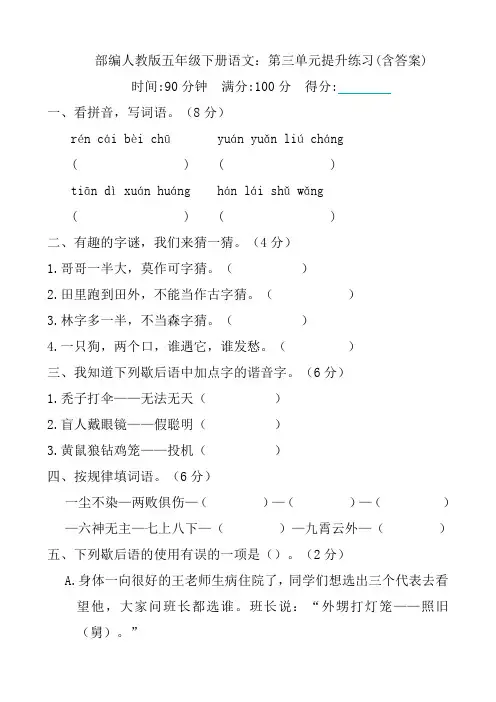 部编人教版五年级下册语文：第三单元提升练习(含答案)

时间:90 分钟　满分:100 分　得分:________

一、看拼音，写词语。（8 分）

rén cái bèi chū　　yuán yuǎn liú cháng

(　　　　　)　　(　　　　　)

tiān dì xuán huáng　　hán lái shǔ wǎng

(　　　　　)　　(　　　　　)

二、有趣的字谜，我们来猜一猜。（4 分）

1.哥哥一半大，莫作可字猜。（　　　）

2.田里跑到田外，不能当作古字猜。（　　　）

3.林字多一半，不当森字猜。（　　　）

4.一只狗，两个口，谁遇它，谁发愁。（　　　）

三、我知道下列歇后语中加点字的谐音字。（6 分）

1.秃子打伞——无法无天（　　　）

2.盲人戴眼镜——假聪明（　　　）

3.黄鼠狼钻鸡笼——投机（　　　）

四、按规律填词语。（6 分）

一尘不染—两败俱伤—（　　　）—（　　　）—（　　　）

—六神无主—七上八下—（　　　）—九霄云外—（　　　）

五、下列歇后语的使用有误的一项是（）。（2 分）

A.身体一向很好的王老师生病住院了，同学们想选出三个代表去看望他，大家问班长都选谁。班长说：“外甥打灯笼——照旧（舅）。”